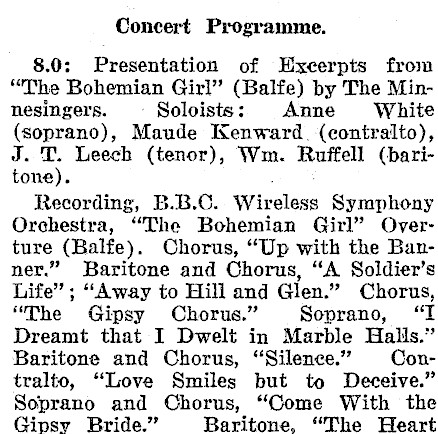 Concert Programme.

8.0: Presentation of Excerpts from "The Bohemian Girl" (Balfe) by The Minnesingers. Soloists: Anne White (soprano), Maude Kenward (contralto), J. T. Leech (tenor), Wm. Ruffell (baritone).

Recording, B.B.C. Wireless Symphony Orchestra, "The Bohemian Girl" Overture (Balfe). Chorus, "Up with the Banner." Baritone and Chorus, "A Soldier's Life"; "Away to Hill and Glen." Chorus, "The Gipsy Chorus." Soprano, "I Dreamt that I Dwelt in Marble Halls." Baritone and Chorus, "Silence." Contralto, "Love Smiles but to Deceive." Soprano and Chorus, "Come With the Gipsy Bride." Baritone, "The Heart